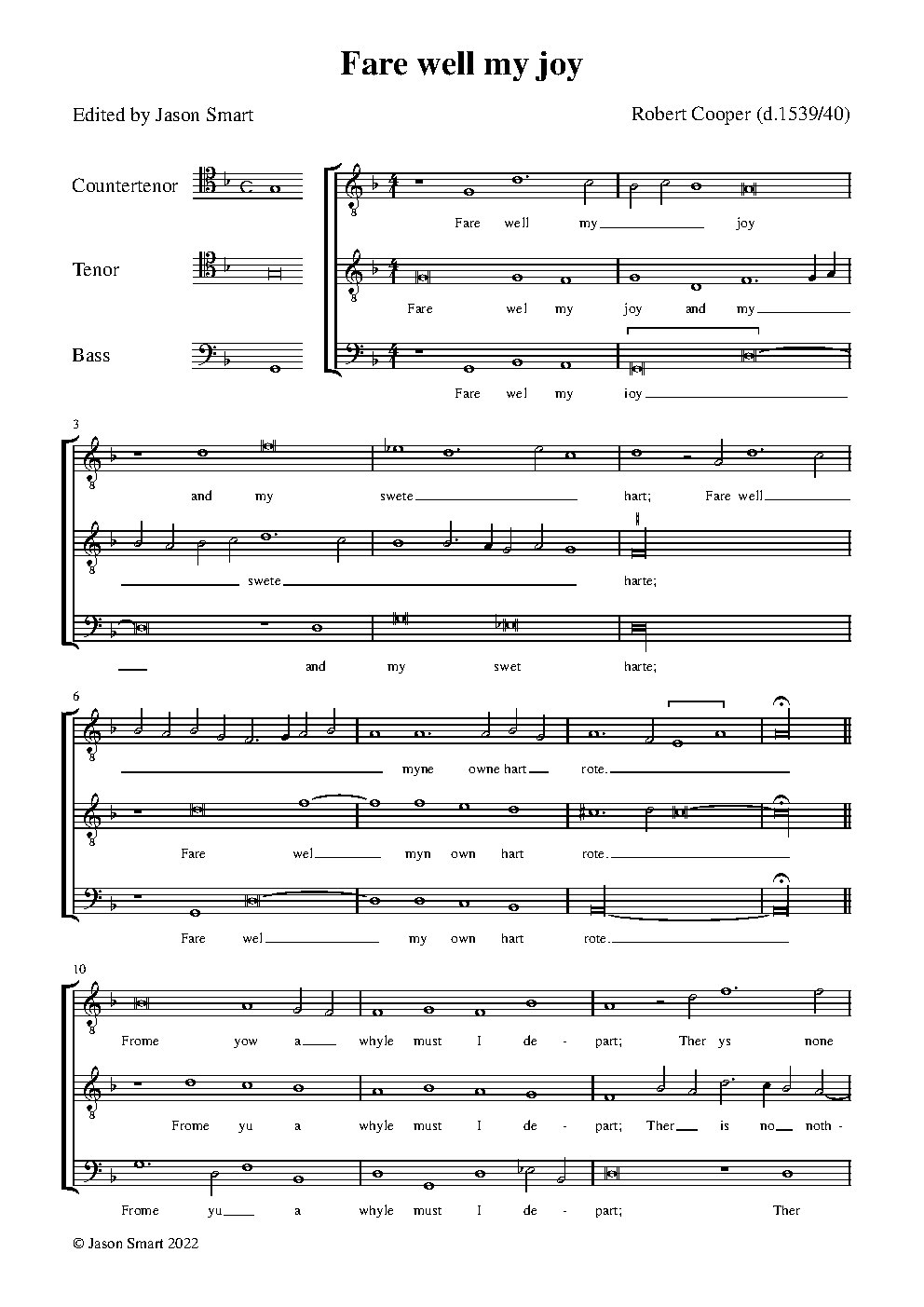 Fare well my joy

Edited by Jason Smart

Robert Cooper (d.1539/40)

Countertenor

Tenor

Bass

Fare well my joy

Fare wel my joy and my

Fare wel my ioy

3

and my swete hart; Fare well

swete harte;

and my swet harte;

6

myne owne hart rote.

Fare wel myn own hart rote.

Fare wel my own hart rote.

10

Frome yow a whyle must I de - part; Ther ys none

Frome yu a whyle must I de - part; Ther is no noth -

Frome yu a whyle must I de - part; Ther

© Jason Smart 2022